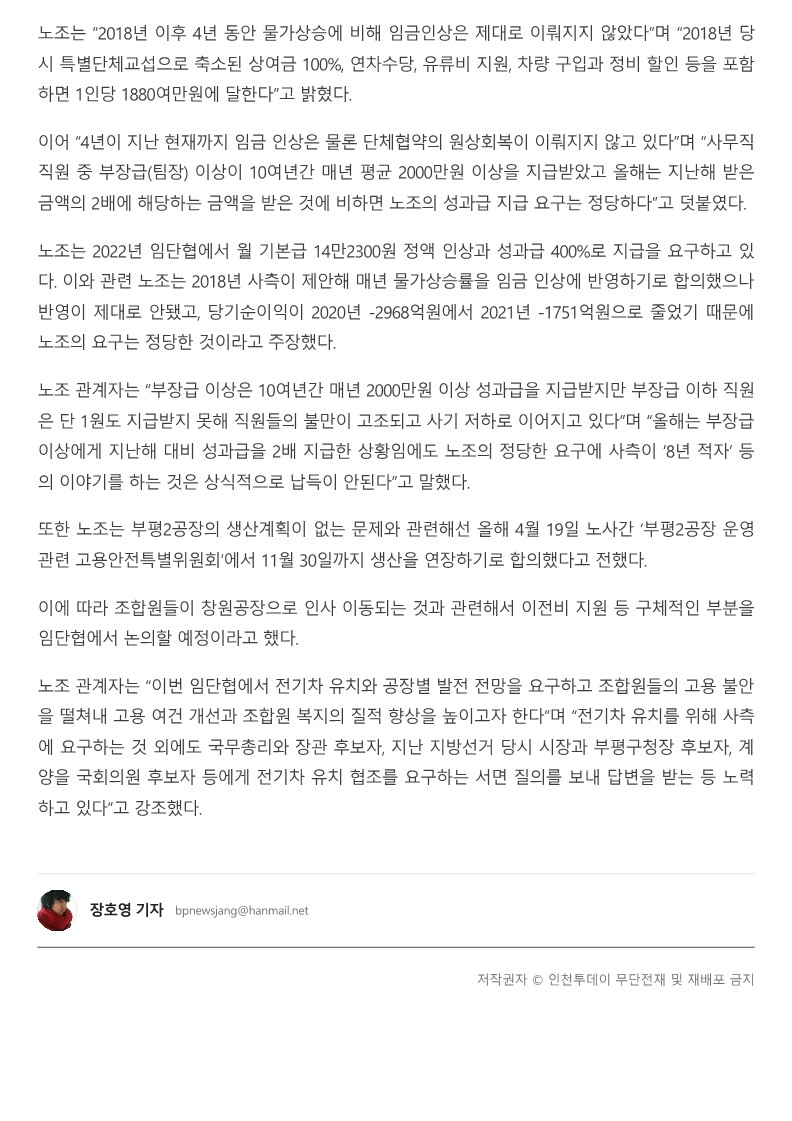 노조는 "2018년 이후 4년 동안 물가상승에 비해 임금인상은 제대로 이뤄지지 않았다"며 "2018년 당시 특별단체교섭으로 축소된 상여금 100%, 연차수당, 유류비 지원, 차량 구입과 정비 할인 등을 포함하면 1인당 1880여만원에 달한다"고 밝혔다.

이어 "4년이 지난 현재까지 임금 인상은 물론 단체협약의 원상회복이 이뤄지지 않고 있다"며 "사무직 직원 중 부장급(팀장) 이상이 10여년간 매년 평균 2000만원 이상을 지급받았고 올해는 지난해 받은 금액의 2배에 해당하는 금액을 받은 것에 비하면 노조의 성과급 지급 요구는 정당하다"고 덧붙였다.

노조는 2022년 임단협에서 월 기본급 14만2300원 정액 인상과 성과급 400%로 지급을 요구하고 있다. 이와 관련 노조는 2018년 사측이 제안해 매년 물가상승률을 임금 인상에 반영하기로 합의했으나 반영이 제대로 안됐고, 당기순이익이 2020년 -2968억원에서 2021년 -1751억원으로 줄었기 때문에 노조의 요구는 정당한 것이라고 주장했다.

노조 관계자는 "부장급 이상은 10여년간 매년 2000만원 이상 성과급을 지급받지만 부장급 이하 직원은 단 1원도 지급받지 못해 직원들의 불만이 고조되고 사기 저하로 이어지고 있다"며 "올해는 부장급 이상에게 지난해 대비 성과급을 2배 지급한 상황임에도 노조의 정당한 요구에 사측이 '8년 적자' 등의 이야기를 하는 것은 상식적으로 납득이 안된다"고 말했다.

또한 노조는 부평2공장의 생산계획이 없는 문제와 관련해선 올해 4월 19일 노사간 '부평2공장 운영 관련 고용안전특별위원회'에서 11월 30일까지 생산을 연장하기로 합의했다고 전했다.

이에 따라 조합원들이 창원공장으로 인사 이동되는 것과 관련해서 이전비 지원 등 구체적인 부분을 임단협에서 논의할 예정이라고 했다.

노조 관계자는 "이번 임단협에서 전기차 유치와 공장별 발전 전망을 요구하고 조합원들의 고용 불안을 떨쳐내 고용 여건 개선과 조합원 복지의 질적 향상을 높이고자 한다"며 "전기차 유치를 위해 사측에 요구하는 것 외에도 국무총리와 장관 후보자, 지난 지방선거 당시 시장과 부평구청장 후보자, 계양을 국회의원 후보자 등에게 전기차 유치 협조를 요구하는 서면 질의를 보내 답변을 받는 등 노력하고 있다"고 강조했다.

장호영 기자 bpnewsjang@hanmail.net

저작권자 © 인천투데이 무단전재 및 재배포 금지